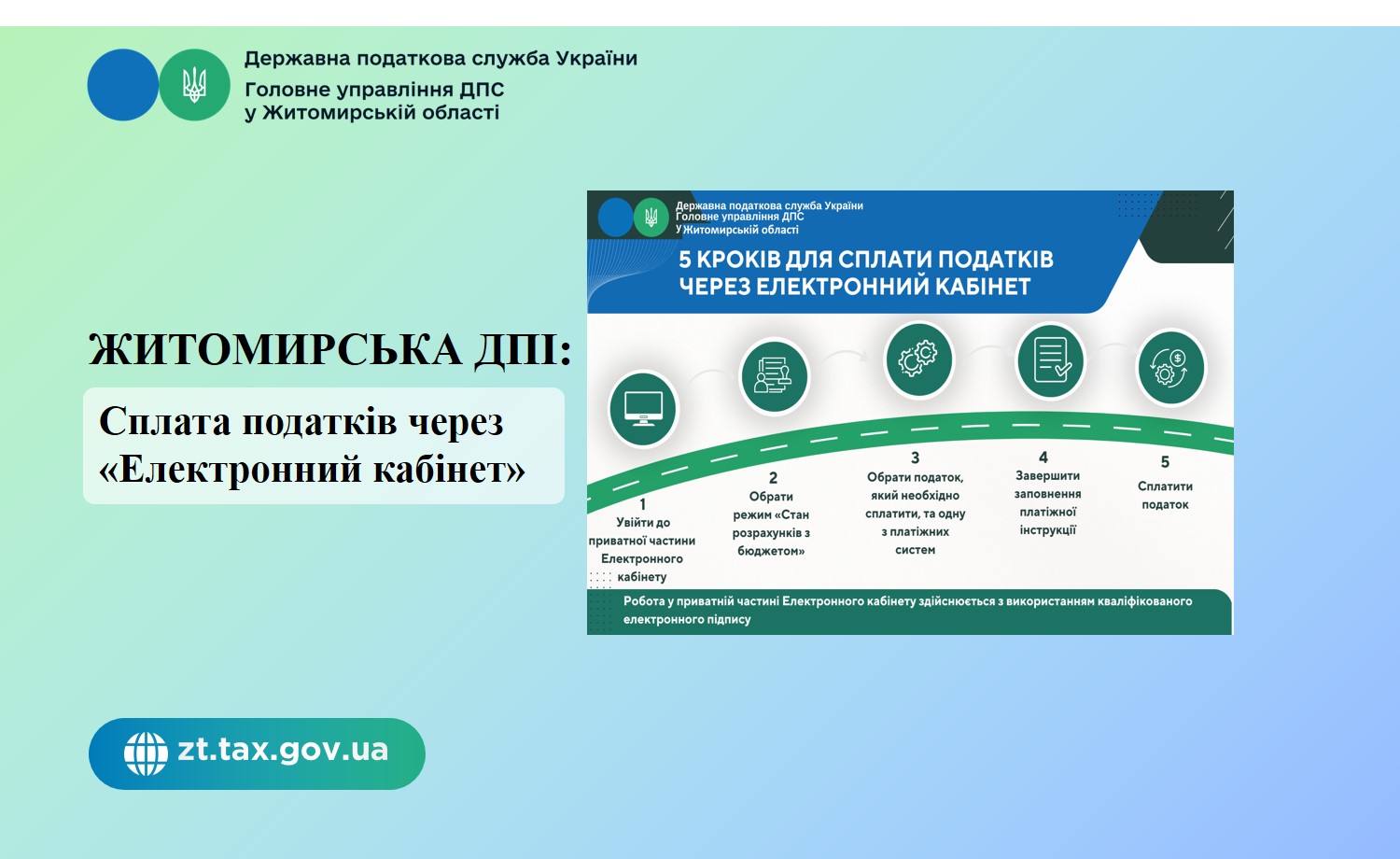 Державна податкова служба України
Головне управління ДПС
у Житомирській області

ЖИТОМИРСЬКА ДПІ:

Сплата податків через «Електронний кабінет»

Державна податкова служба України
Головне управління ДПС
У Житомирській області

5 КРОКІВ ДЛЯ СПЛАТИ ПОДАТКІВ ЧЕРЕЗ ЕЛЕКТРОННИЙ КАБІНЕТ

1
Увійти до приватної частини Електронного кабінету

2
Обрати режим «Стан розрахунків з бюджетом»

3
Обрати податок, який необхідно сплатити, та одну з платіжних систем

4
Завершити заповнення платіжної інструкції

5
Сплатити податок

Робота у приватній частині Електронного кабінету здійснюється з використанням кваліфікованого електронного підпису

zt.tax.gov.ua